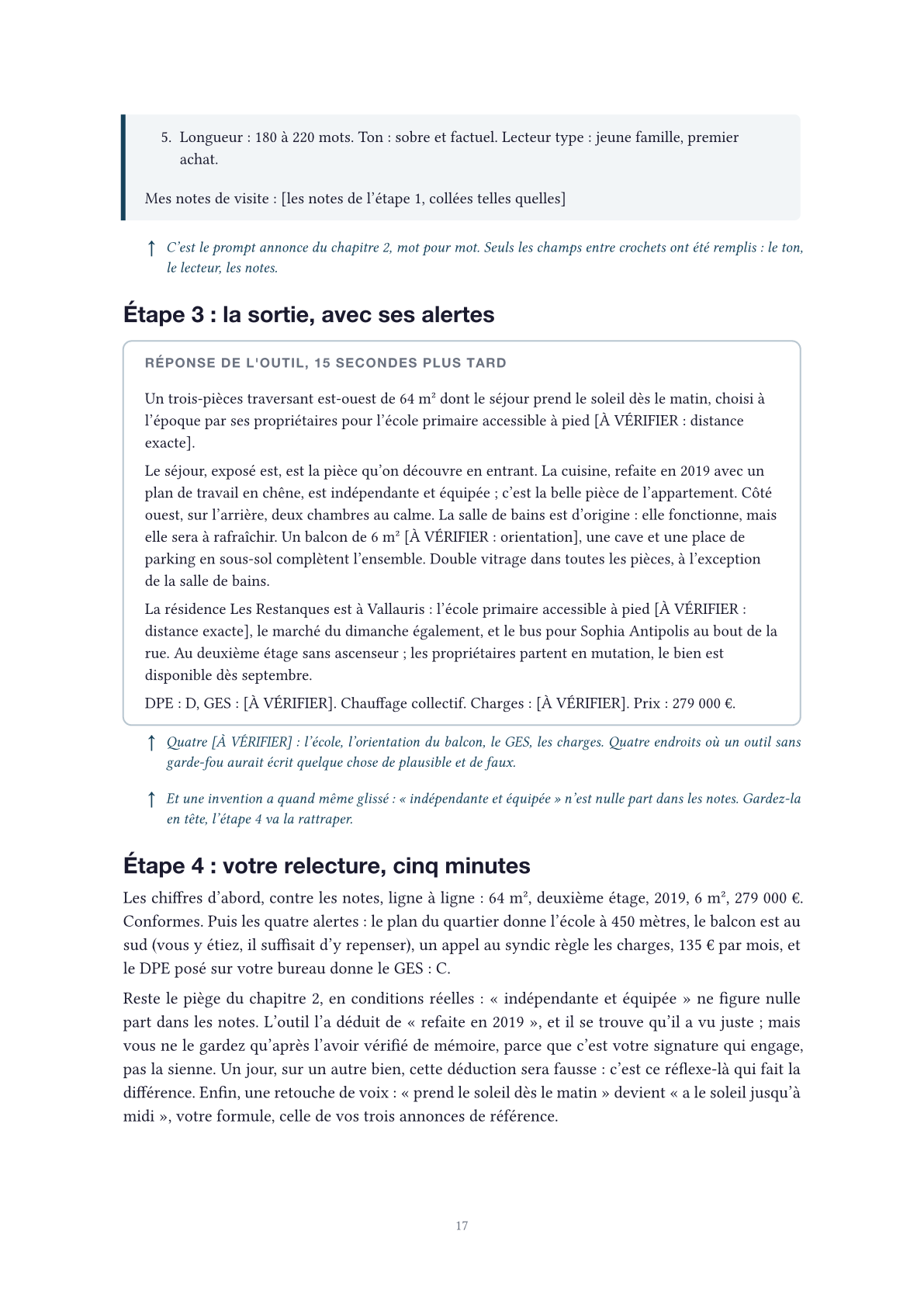 5. Longueur : 180 à 220 mots. Ton : sobre et factuel. Lecteur type : jeune famille, premier achat.

Mes notes de visite : [les notes de l'étape 1, collées telles quelles]

↑ C'est le prompt annonce du chapitre 2, mot pour mot. Seuls les champs entre crochets ont été remplis : le ton, le lecteur, les notes.

Étape 3 : la sortie, avec ses alertes

RÉPONSE DE L'OUTIL, 15 SECONDES PLUS TARD

Un trois-pièces traversant est-ouest de 64 m² dont le séjour prend le soleil dès le matin, choisi à l'époque par ses propriétaires pour l'école primaire accessible à pied [À VÉRIFIER : distance exacte].

Le séjour, exposé est, est la pièce qu'on découvre en entrant. La cuisine, refaite en 2019 avec un plan de travail en chêne, est indépendante et équipée ; c'est la belle pièce de l'appartement. Côté ouest, sur l'arrière, deux chambres au calme. La salle de bains est d'origine : elle fonctionne, mais elle sera à rafraîchir. Un balcon de 6 m² [À VÉRIFIER : orientation], une cave et une place de parking en sous-sol complètent l'ensemble. Double vitrage dans toutes les pièces, à l'exception de la salle de bains.

La résidence Les Restanques est à Vallauris : l'école primaire accessible à pied [À VÉRIFIER : distance exacte], le marché du dimanche également, et le bus pour Sophia Antipolis au bout de la rue. Au deuxième étage sans ascenseur ; les propriétaires partent en mutation, le bien est disponible dès septembre.

DPE : D, GES : [À VÉRIFIER]. Chauffage collectif. Charges : [À VÉRIFIER]. Prix : 279 000 €.

↑ Quatre [À VÉRIFIER] : l'école, l'orientation du balcon, le GES, les charges. Quatre endroits où un outil sans garde-fou aurait écrit quelque chose de plausible et de faux.

↑ Et une invention a quand même glissé : « indépendante et équipée » n'est nulle part dans les notes. Gardez-la en tête, l'étape 4 va la rattraper.

Étape 4 : votre relecture, cinq minutes

Les chiffres d'abord, contre les notes, ligne à ligne : 64 m², deuxième étage, 2019, 6 m², 279 000 €. Conformes. Puis les quatre alertes : le plan du quartier donne l'école à 450 mètres, le balcon est au sud (vous y étiez, il suffisait d'y repenser), un appel au syndic règle les charges, 135 € par mois, et le DPE posé sur votre bureau donne le GES : C.

Reste le piège du chapitre 2, en conditions réelles : « indépendante et équipée » ne figure nulle part dans les notes. L'outil l'a déduit de « refaite en 2019 », et il se trouve qu'il a vu juste ; mais vous ne le gardez qu'après l'avoir vérifié de mémoire, parce que c'est votre signature qui engage, pas la sienne. Un jour, sur un autre bien, cette déduction sera fausse : c'est ce réflexe-là qui fait la différence. Enfin, une retouche de voix : « prend le soleil dès le matin » devient « a le soleil jusqu'à midi », votre formule, celle de vos trois annonces de référence.

17